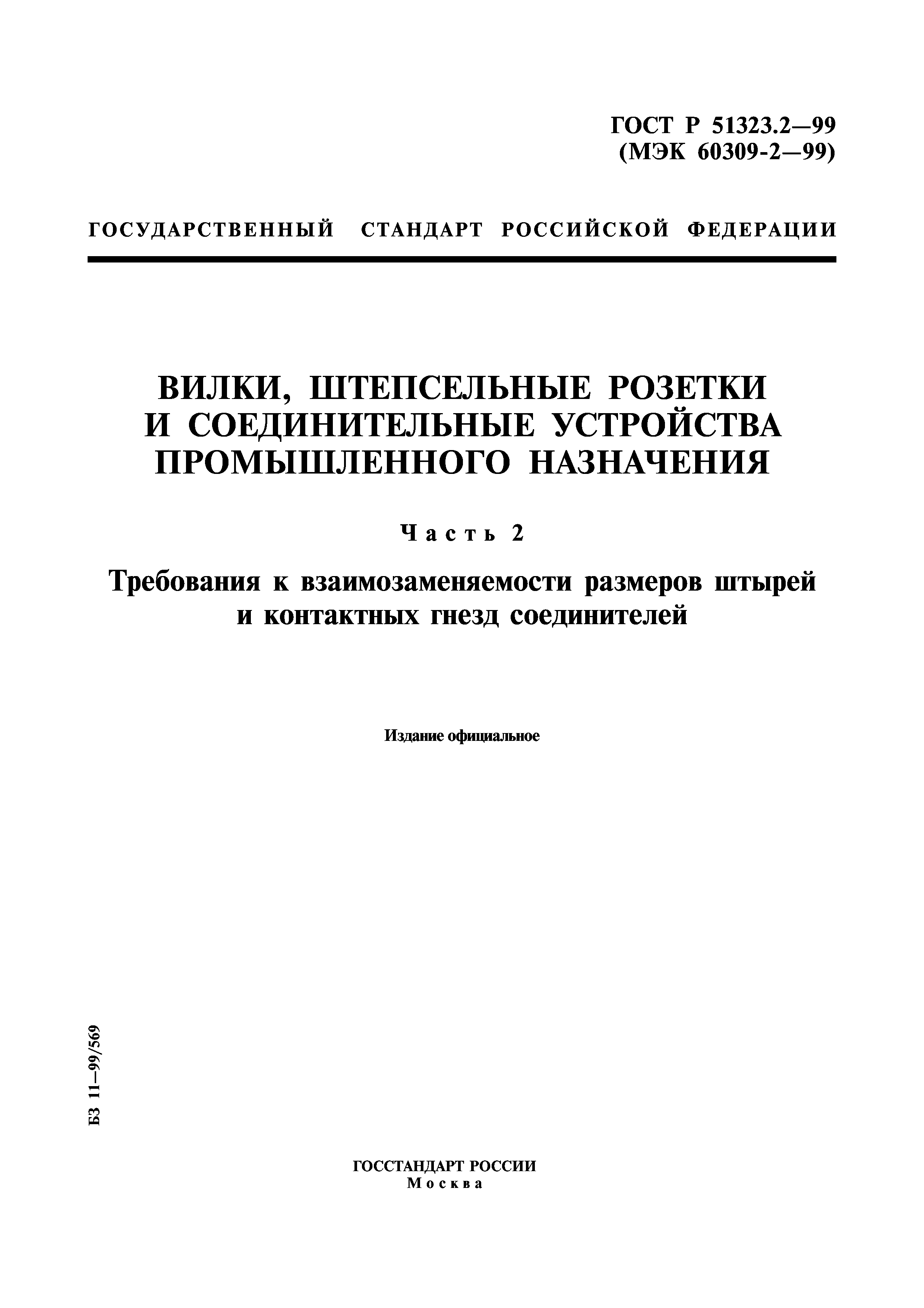 ГОСТ Р 51323.2—99
(МЭК 60309-2—99)

ГОСУДАРСТВЕННЫЙ СТАНДАРТ РОССИЙСКОЙ ФЕДЕРАЦИИ

ВИЛКИ, ШТЕПСЕЛЬНЫЕ РОЗЕТКИ И СОЕДИНИТЕЛЬНЫЕ УСТРОЙСТВА ПРОМЫШЛЕННОГО НАЗНАЧЕНИЯ

Часть 2

Требования к взаимозаменяемости размеров штырей и контактных гнезд соединителей

Издание официальное

БЗ 11—99/569

ГОССТАНДАРТ РОССИИ
Москва